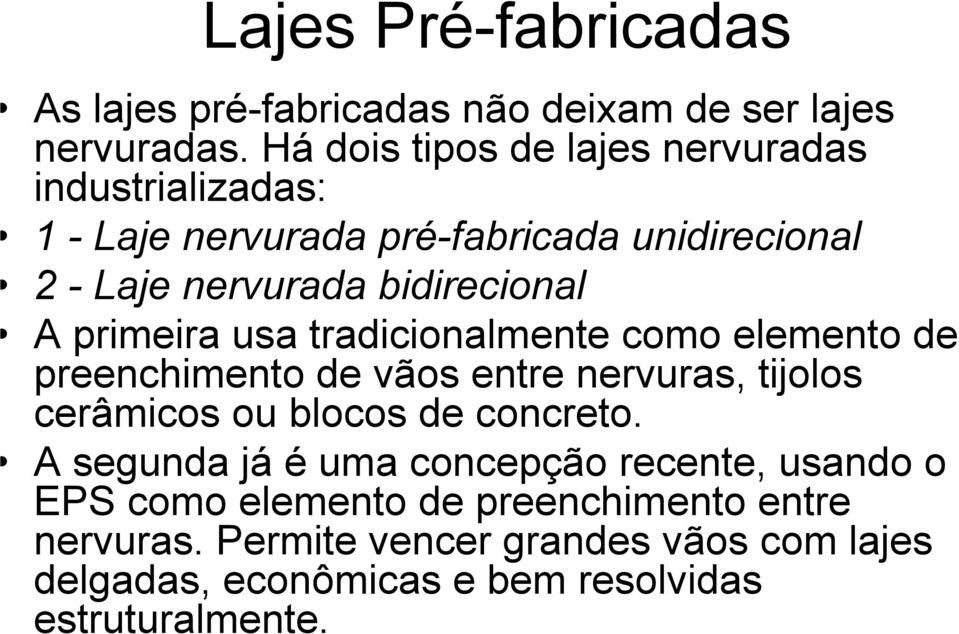 Lajes Pré-fabricadas

• As lajes pré-fabricadas não deixam de ser lajes nervuradas. Há dois tipos de lajes nervuradas industrializadas:

• 1 - Laje nervurada pré-fabricada unidirecional

• 2 - Laje nervurada bidirecional

• A primeira usa tradicionalmente como elemento de preenchimento de vãos entre nervuras, tijolos cerâmicos ou blocos de concreto.

• A segunda já é uma concepção recente, usando o EPS como elemento de preenchimento entre nervuras. Permite vencer grandes vãos com lajes delgadas, econômicas e bem resolvidas estruturalmente.